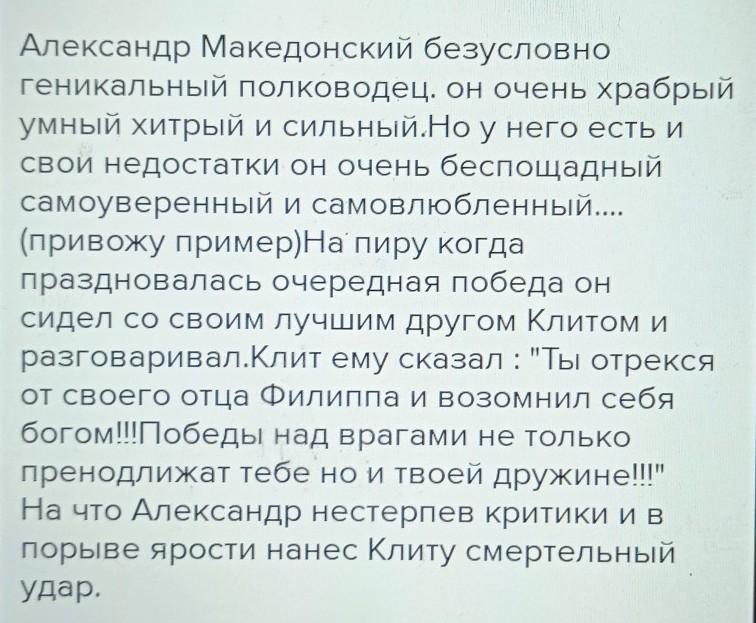 Александр Македонский безусловно геникальный полководец. он очень храбрый умный хитрый и сильный.Но у него есть и свои недостатки он очень беспощадный самоуверенный и самовлюбленный.... (привожу пример)На пиру когда праздновалась очередная победа он сидел со своим лучшим другом Клитом и разговаривал.Клит ему сказал : "Ты отрекся от своего отца Филиппа и возомнил себя богом!!!Победы над врагами не только пренодлижат тебе но и твоей дружине!!!" На что Александр нестерпев критики и в порыве ярости нанес Клиту смертельный удар.